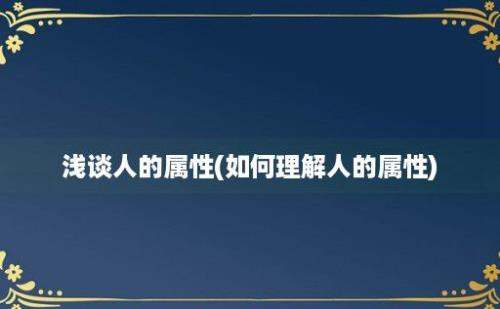 浅谈人的属性(如何理解人的属性)